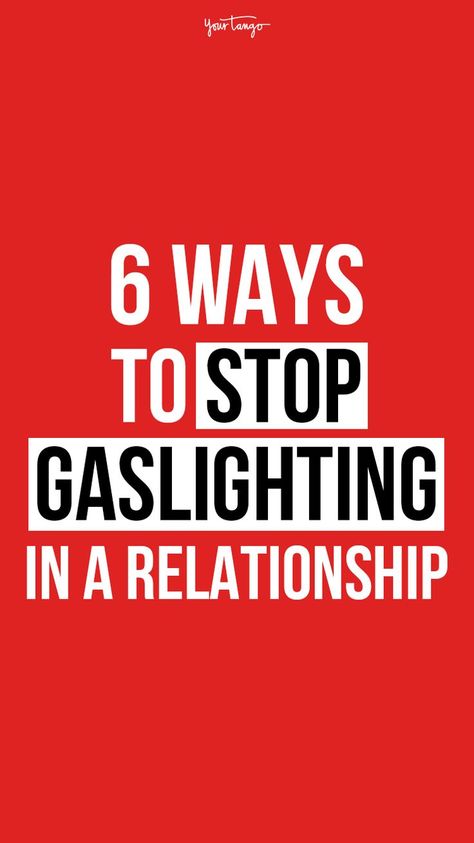 YourTango

6 WAYS TO STOP GASLIGHTING IN A RELATIONSHIP